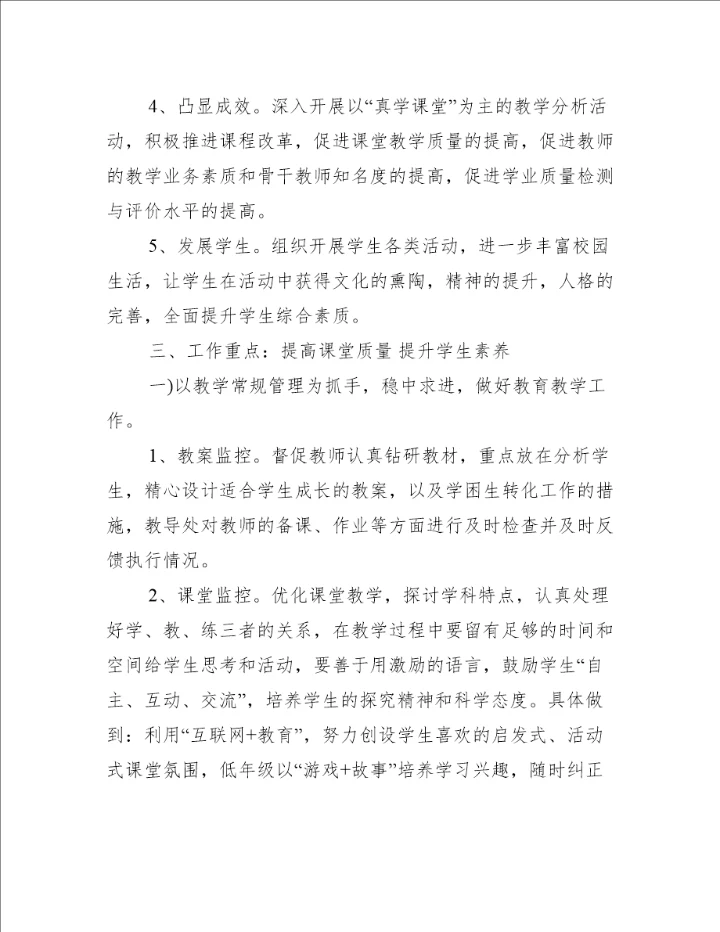 4、凸显成效。深入开展以“真学课堂”为主的教学分析活动，积极推进课程改革，促进课堂教学质量的提高，促进教师的教学业务素质和骨干教师知名度的提高，促进学业质量检测与评价水平的提高。

5、发展学生。组织开展学生各类活动，进一步丰富校园生活，让学生在活动中获得文化的熏陶，精神的提升，人格的完善，全面提升学生综合素质。

三、工作重点：提高课堂质量 提升学生素养

一)以教学常规管理为抓手，稳中求进，做好教育教学工作。

1、教案监控。督促教师认真钻研教材，重点放在分析学生，精心设计适合学生成长的教案，以及学困生转化工作的措施，教导处对教师的备课、作业等方面进行及时检查并及时反馈执行情况。

2、课堂监控。优化课堂教学，探讨学科特点，认真处理好学、教、练三者的关系，在教学过程中要留有足够的时间和空间给学生思考和活动，要善于用激励的语言，鼓励学生“自主、互动、交流”，培养学生的探究精神和科学态度。具体做到：利用“互联网+教育”，努力创设学生喜欢的启发式、活动式课堂氛围，低年级以“游戏+故事”培养学习兴趣，随时纠正